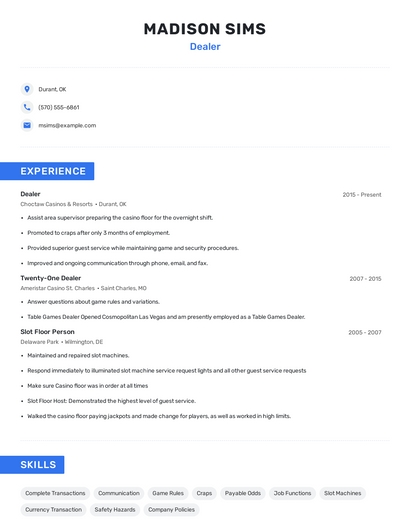 MADISON SIMS
Dealer

Durant, OK
(570) 555-6861
msims@example.com

EXPERIENCE

Dealer
2015 - Present
Choctaw Casinos & Resorts • Durant, OK
• Assist area supervisor preparing the casino floor for the overnight shift.
• Promoted to craps after only 3 months of employment.
• Provided superior guest service while maintaining game and security procedures.
• Improved and ongoing communication through phone, email, and fax.

Twenty-One Dealer
2007 - 2015
Ameristar Casino St. Charles • Saint Charles, MO
• Answer questions about game rules and variations.
• Table Games Dealer Opened Cosmopolitan Las Vegas and am presently employed as a Table Games Dealer.

Slot Floor Person
2005 - 2007
Delaware Park • Wilmington, DE
• Maintained and repaired slot machines.
• Respond immediately to illuminated slot machine service request lights and all other guest service requests
• Make sure Casino floor was in order at all times
• Slot Floor Host: Demonstrated the highest level of guest service.
• Walked the casino floor paying jackpots and made change for players, as well as worked in high limits.

SKILLS

Complete Transactions
Communication
Game Rules
Craps
Payable Odds
Job Functions
Slot Machines
Currency Transaction
Safety Hazards
Company Policies